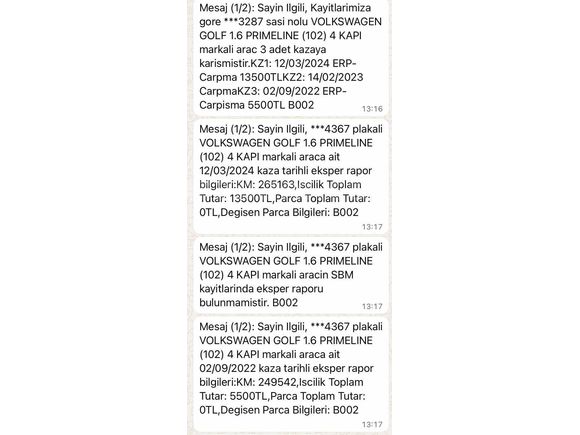 Mesaj (1/2): Sayin Ilgili, Kayitlarimiza gore ***3287 sasi nolu VOLKSWAGEN GOLF 1.6 PRIMELINE (102) 4 KAPI markali arac 3 adet kazaya karismistir.KZ1: 12/03/2024 ERP-Carpma 13500TLKZ2: 14/02/2023 CarpmaKZ3: 02/09/2022 ERP-Carpisma 5500TL B002
13:16

Mesaj (1/2): Sayin Ilgili, ***4367 plakali VOLKSWAGEN GOLF 1.6 PRIMELINE (102) 4 KAPI markali araca ait 12/03/2024 kaza tarihli eksper rapor bilgileri:KM: 265163,Iscilik Toplam Tutar: 13500TL,Parca Toplam Tutar: 0TL,Degisen Parca Bilgileri: B002
13:17

Mesaj (1/2): Sayin Ilgili, ***4367 plakali VOLKSWAGEN GOLF 1.6 PRIMELINE (102) 4 KAPI markali aracin SBM kayitlarinda eksper raporu bulunmamistir. B002
13:17

Mesaj (1/2): Sayin Ilgili, ***4367 plakali VOLKSWAGEN GOLF 1.6 PRIMELINE (102) 4 KAPI markali araca ait 02/09/2022 kaza tarihli eksper rapor bilgileri:KM: 249542,Iscilik Toplam Tutar: 5500TL,Parca Toplam Tutar: 0TL,Degisen Parca Bilgileri: B002
13:17